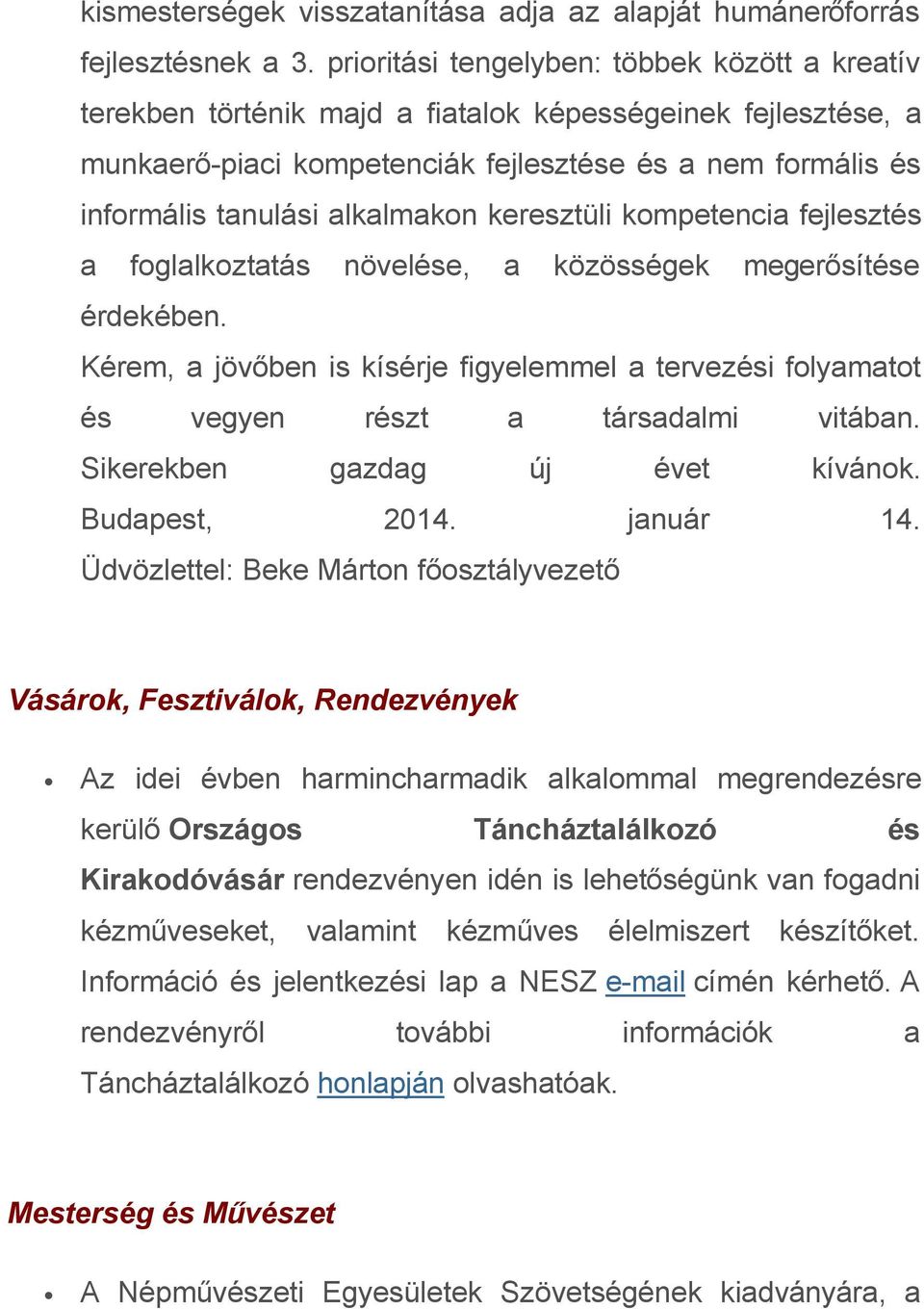 kismesterségek visszatanítása adja az alapját humánerőforrás fejlesztésnek a 3. prioritási tengelyben: többek között a kreatív terekben történik majd a fiatalok képességeinek fejlesztése, a munkaerő-piaci kompetenciák fejlesztése és a nem formális és informális tanulási alkalmakon keresztüli kompetencia fejlesztés a foglalkoztatás növelése, a közösségek megerősítése érdekében.
Kérem, a jövőben is kísérje figyelemmel a tervezési folyamatot és vegyen részt a társadalmi vitában. Sikerekben gazdag új évet kívánok. Budapest, 2014. január 14. Üdvözlettel: Beke Márton főosztályvezető

Vásárok, Fesztiválok, Rendezvények

• Az idei évben harmincharmadik alkalommal megrendezésre kerülő Országos Táncháztalálkozó és Kirakodóvásár rendezvényen idén is lehetőségünk van fogadni kézműveseket, valamint kézműves élelmiszert készítőket. Információ és jelentkezési lap a NESZ e-mail címén kérhető. A rendezvényről további információk a Táncháztalálkozó honlapján olvashatóak.

Mesterség és Művészet

• A Népművészeti Egyesületek Szövetségének kiadványára, a